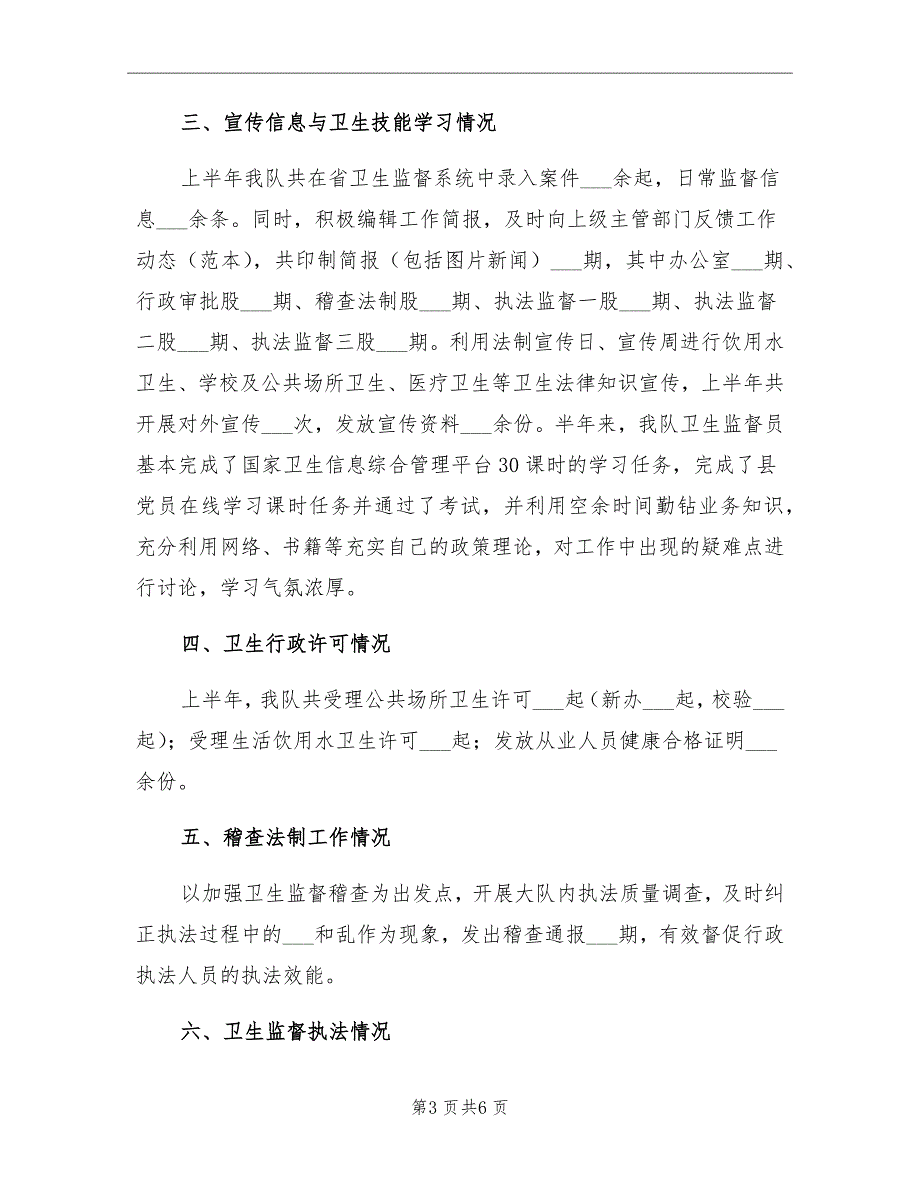 三、宣传信息与卫生技能学习情况

上半年我队共在省卫生监督系统中录入案件___余起，日常监督信息___余条。同时，积极编辑工作简报，及时向上级主管部门反馈工作动态（范本），共印制简报（包括图片新闻）___期，其中办公室___期、行政审批股___期、稽查法制股___期、执法监督一股___期、执法监督二股___期、执法监督三股___期。利用法制宣传日、宣传周进行饮用水卫生、学校及公共场所卫生、医疗卫生等卫生法律知识宣传，上半年共开展对外宣传___次，发放宣传资料___余份。半年来，我队卫生监督员基本完成了国家卫生信息综合管理平台30课时的学习任务，完成了县党员在线学习课时任务并通过了考试，并利用空余时间勤钻业务知识，充分利用网络、书籍等充实自己的政策理论，对工作中出现的疑难点进行讨论，学习气氛浓厚。

四、卫生行政许可情况

上半年，我队共受理公共场所卫生许可___起（新办___起，校验___起）；受理生活饮用水卫生许可___起；发放从业人员健康合格证明___余份。

五、稽查法制工作情况

以加强卫生监督稽查为出发点，开展大队内执法质量调查，及时纠正执法过程中的___和乱作为现象，发出稽查通报___期，有效督促行政执法人员的执法效能。

六、卫生监督执法情况

第3页共6页